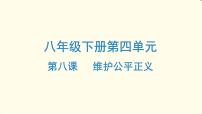 八年级下册第四单元

第八课　维护公平正义